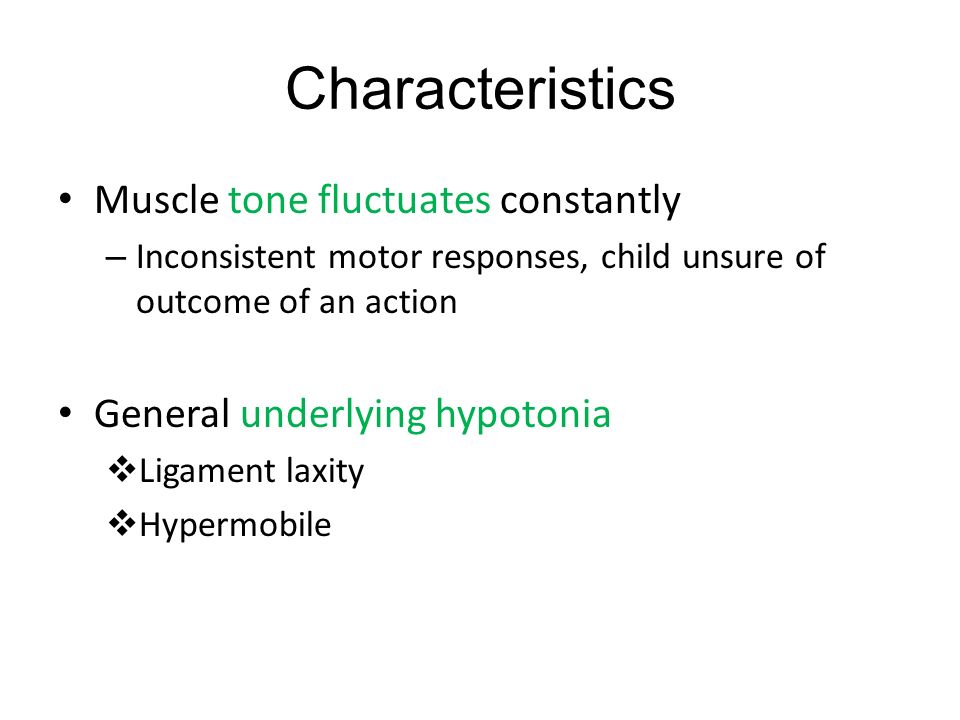 Characteristics

• Muscle tone fluctuates constantly

– Inconsistent motor responses, child unsure of outcome of an action

• General underlying hypotonia

❖Ligament laxity

❖Hypermobile